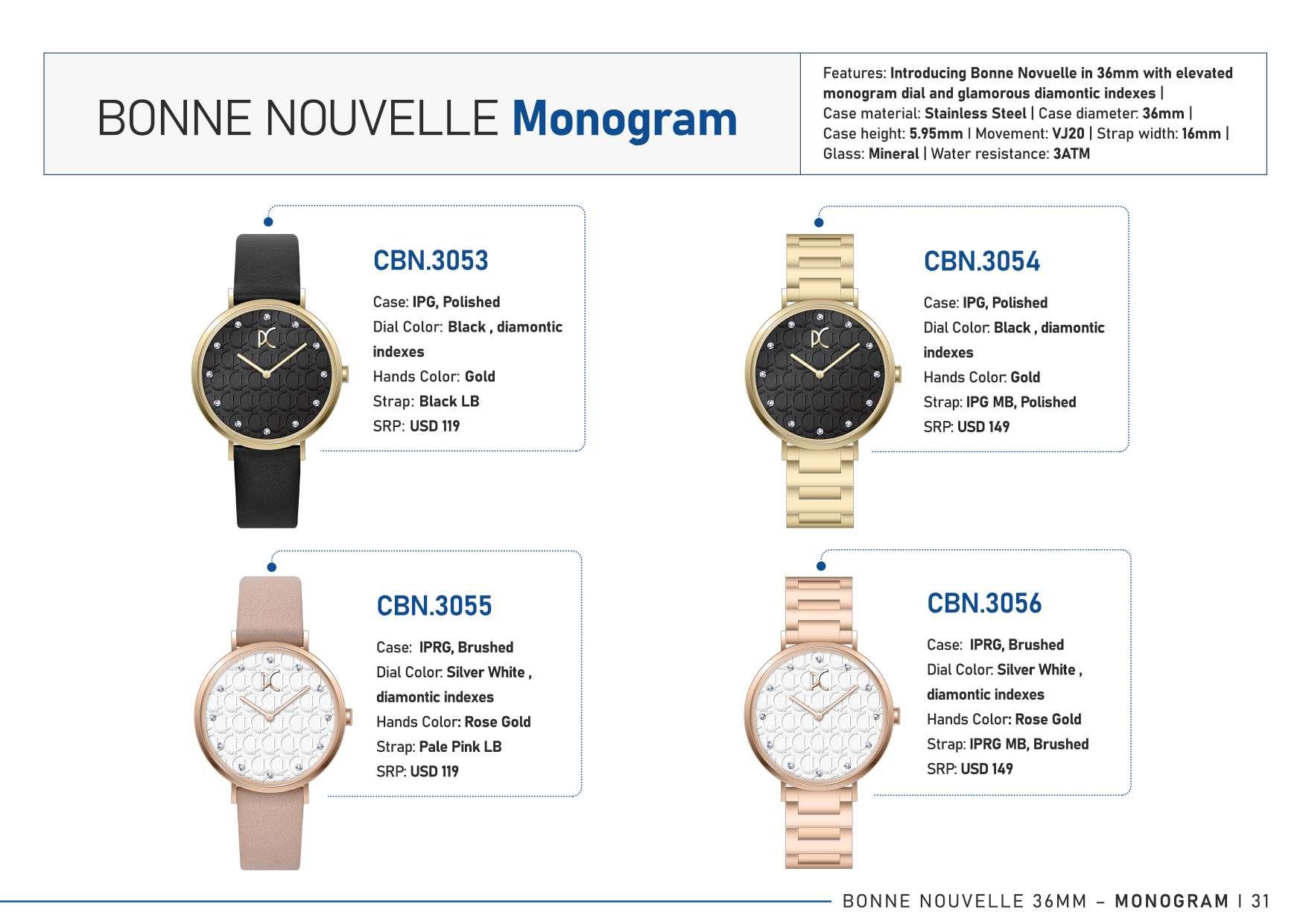 BONNE NOUVELLE Monogram

Features: Introducing Bonne Novuelle in 36mm with elevated monogram dial and glamorous diamontic indexes | Case material: Stainless Steel | Case diameter: 36mm | Case height: 5.95mm | Movement: VJ20 | Strap width: 16mm | Glass: Mineral | Water resistance: 3ATM

CBN.3053
Case: IPG, Polished
Dial Color: Black , diamontic indexes
Hands Color: Gold
Strap: Black LB
SRP: USD 119

CBN.3054
Case: IPG, Polished
Dial Color: Black , diamontic indexes
Hands Color: Gold
Strap: IPG MB, Polished
SRP: USD 149

CBN.3055
Case: IPRG, Brushed
Dial Color: Silver White , diamontic indexes
Hands Color: Rose Gold
Strap: Pale Pink LB
SRP: USD 119

CBN.3056
Case: IPRG, Brushed
Dial Color: Silver White , diamontic indexes
Hands Color: Rose Gold
Strap: IPRG MB, Brushed
SRP: USD 149

BONNE NOUVELLE 36MM – MONOGRAM | 31